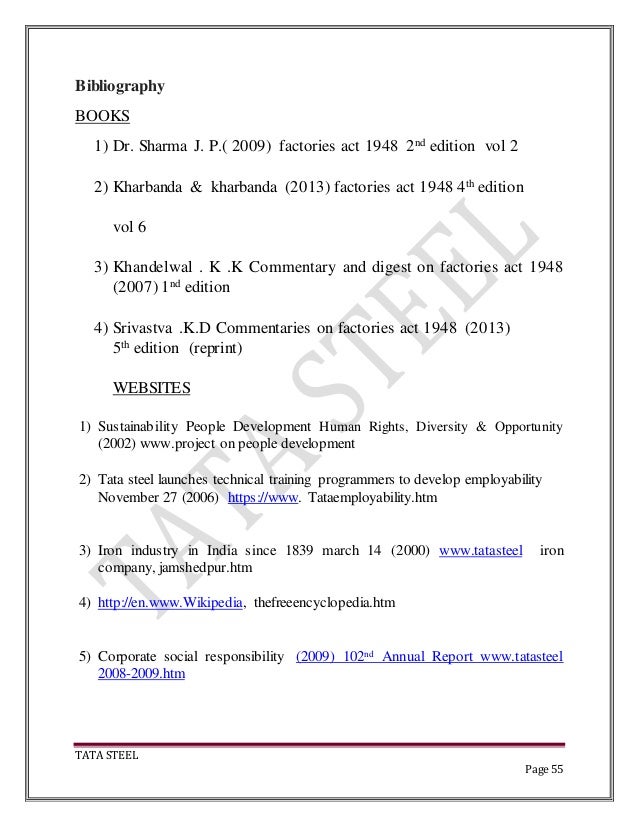 Bibliography

BOOKS

1) Dr. Sharma J. P.( 2009) factories act 1948 2$^{nd}$ edition vol 2

2) Kharbanda & kharbanda (2013) factories act 1948 4$^{th}$ edition

vol 6

3) Khandelwal . K .K Commentary and digest on factories act 1948 (2007) 1$^{nd}$ edition

4) Srivastva .K.D Commentaries on factories act 1948 (2013) 5$^{th}$ edition (reprint)

WEBSITES

1) Sustainability People Development Human Rights, Diversity & Opportunity (2002) www.project on people development

2) Tata steel launches technical training programmers to develop employability November 27 (2006) https://www. Tataemployability.htm

3) Iron industry in India since 1839 march 14 (2000) www.tatasteel iron company, jamshedpur.htm

4) http://en.www.Wikipedia, thefreeencyclopedia.htm

5) Corporate social responsibility (2009) 102$^{nd}$ Annual Report www.tatasteel 2008-2009.htm

TATA STEEL

TATA STEEL

Page 55